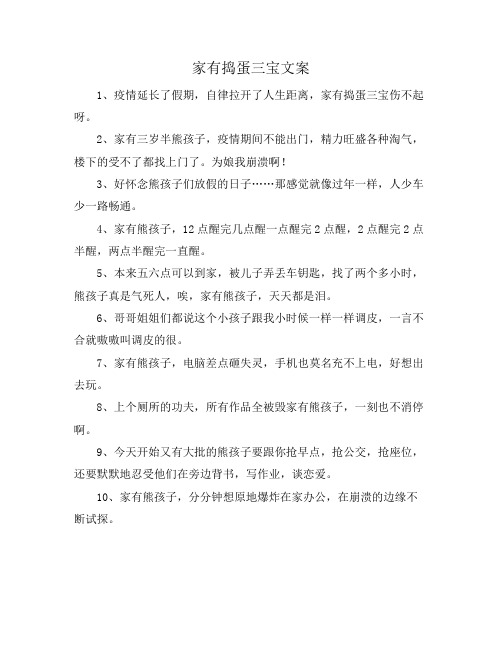 家有捣蛋三宝文案

1、疫情延长了假期，自律拉开了人生距离，家有捣蛋三宝伤不起呀。

2、家有三岁半熊孩子，疫情期间不能出门，精力旺盛各种淘气，楼下的受不了都找上门了。为娘我崩溃啊！

3、好怀念熊孩子们放假的日子……那感觉就像过年一样，人少车少一路畅通。

4、家有熊孩子，12点醒完几点醒一点醒完2点醒，2点醒完2点半醒，两点半醒完一直醒。

5、本来五六点可以到家，被儿子弄丢车钥匙，找了两个多小时，熊孩子真是气死人，唉，家有熊孩子，天天都是泪。

6、哥哥姐姐们都说这个小孩子跟我小时候一样一样调皮，一言不合就嗷嗷叫调皮的很。

7、家有熊孩子，电脑差点砸失灵，手机也莫名充不上电，好想出去玩。

8、上个厕所的功夫，所有作品全被毁家有熊孩子，一刻也不消停啊。

9、今天开始又有大批的熊孩子要跟你抢早点，抢公交，抢座位，还要默默地忍受他们在旁边背书，写作业，谈恋爱。

10、家有熊孩子，分分钟想原地爆炸在家办公，在崩溃的边缘不断试探。